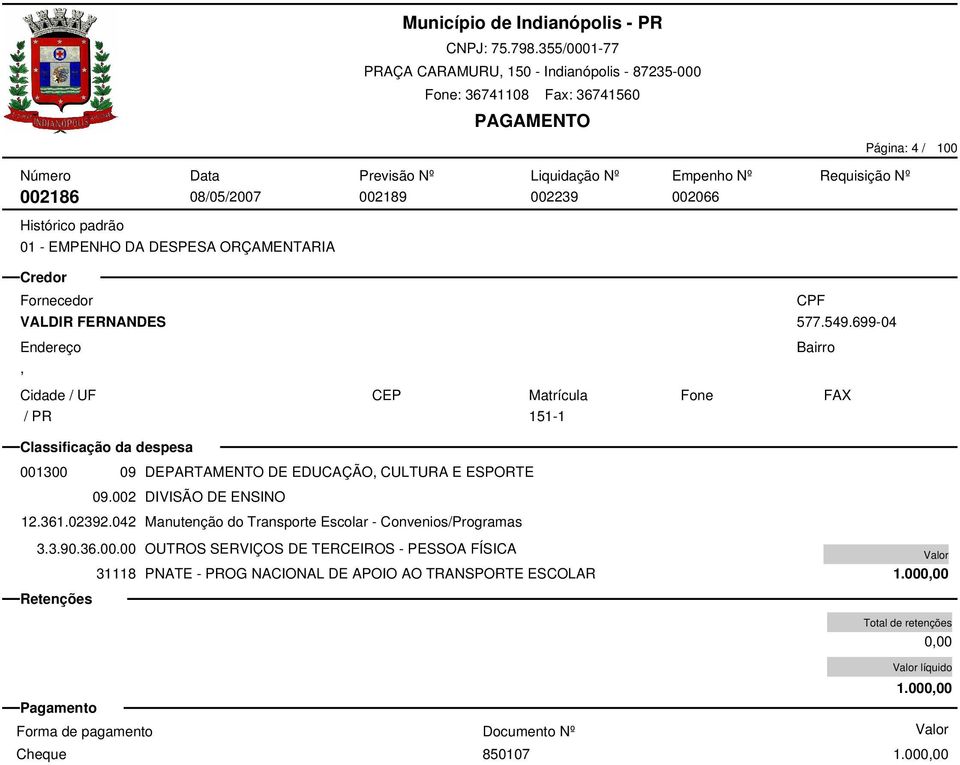 INDIANÓPOLIS

Município de Indianópolis - PR
CNPJ: 75.798.355/0001-77
PRAÇA CARAMURU, 150 - Indianópolis - 87235-000
Fone: 36741108 Fax: 36741560
PAGAMENTO

Página: 4 / 100

| Número | Data | Previsão Nº | Liquidação Nº | Empenho Nº | Requisição Nº |
|---|---|---|---|---|---|
| 002186 | 08/05/2007 | 002189 | 002239 | 002066 | |

Histórico padrão
01 - EMPENHO DA DESPESA ORÇAMENTARIA

Credor

Fornecedor
VALDIR FERNANDES

CPF
577.549.699-04

Endereço
,

Bairro

Cidade / UF
/ PR

CEP

Matrícula
151-1

Fone

FAX

Classificação da despesa

001300 09 DEPARTAMENTO DE EDUCAÇÃO, CULTURA E ESPORTE
09.002 DIVISÃO DE ENSINO
12.361.02392.042 Manutenção do Transporte Escolar - Convenios/Programas
3.3.90.36.00.00 OUTROS SERVIÇOS DE TERCEIROS - PESSOA FÍSICA
31118 PNATE - PROG NACIONAL DE APOIO AO TRANSPORTE ESCOLAR

Valor
1.000,00

Retenções

Total de retenções
0,00

Valor líquido
1.000,00

Pagamento

| Forma de pagamento | Documento Nº | Valor |
|---|---|---|
| Cheque | 850107 | 1.000,00 |